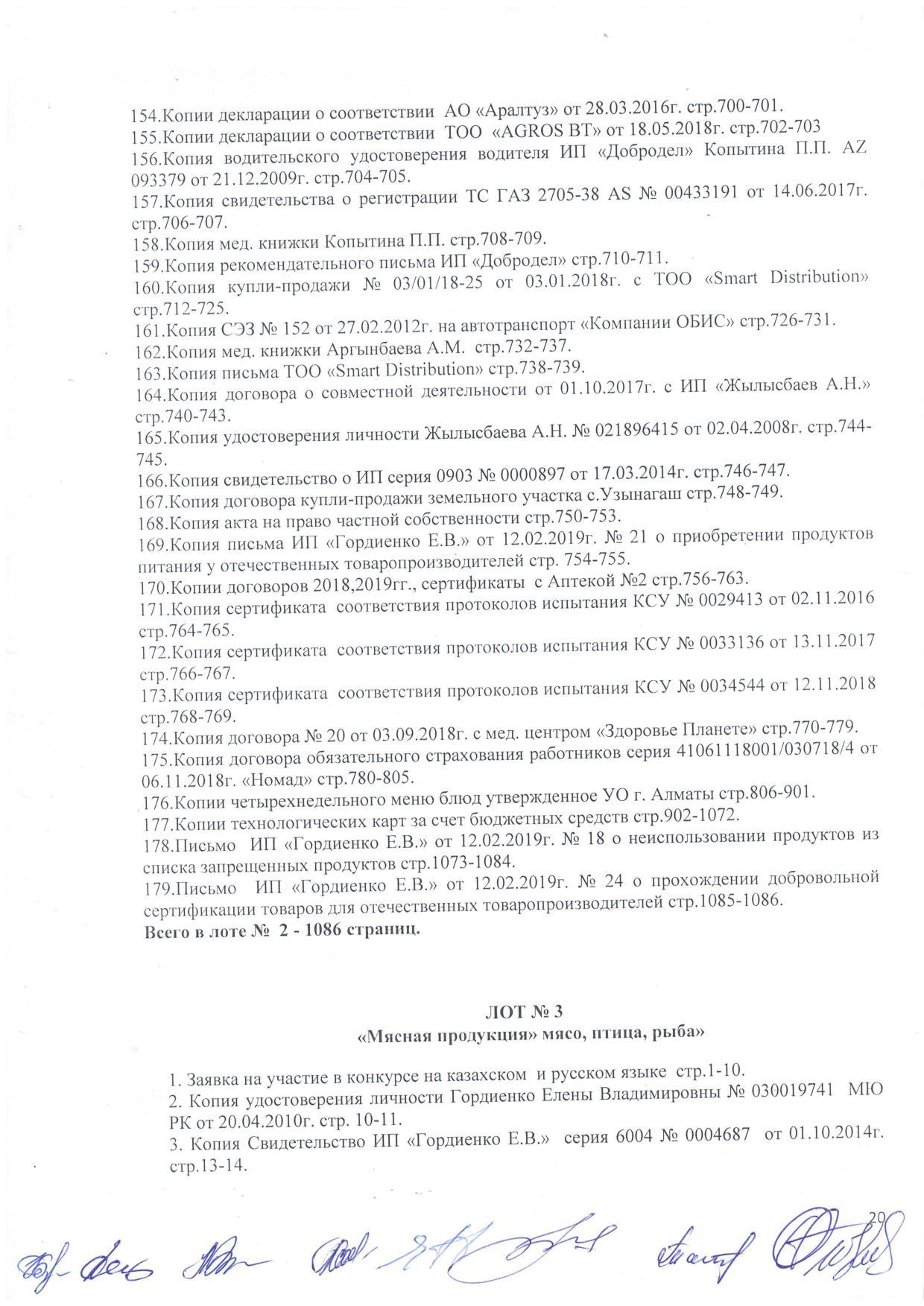 154.Копии декларации о соответствии АО «Аралтуз» от 28.03.2016г. стр.700-701.
155.Копии декларации о соответствии ТОО «AGROS BT» от 18.05.2018г. стр.702-703
156.Копия водительского удостоверения водителя ИП «Добродел» Копытина П.П. AZ 093379 от 21.12.2009г. стр.704-705.
157.Копия свидетельства о регистрации ТС ГАЗ 2705-38 AS № 00433191 от 14.06.2017г. стр.706-707.
158.Копия мед. книжки Копытина П.П. стр.708-709.
159.Копия рекомендательного письма ИП «Добродел» стр.710-711.
160.Копия купли-продажи № 03/01/18-25 от 03.01.2018г. с ТОО «Smart Distribution» стр.712-725.
161.Копия СЭЗ № 152 от 27.02.2012г. на автотранспорт «Компании ОБИС» стр.726-731.
162.Копия мед. книжки Аргынбаева А.М. стр.732-737.
163.Копия письма ТОО «Smart Distribution» стр.738-739.
164.Копия договора о совместной деятельности от 01.10.2017г. с ИП «Жылысбаев А.Н.» стр.740-743.
165.Копия удостоверения личности Жылысбаева А.Н. № 021896415 от 02.04.2008г. стр.744-745.
166.Копия свидетельство о ИП серия 0903 № 0000897 от 17.03.2014г. стр.746-747.
167.Копия договора купли-продажи земельного участка с.Узынагаш стр.748-749.
168.Копия акта на право частной собственности стр.750-753.
169.Копия письма ИП «Гордиенко Е.В.» от 12.02.2019г. № 21 о приобретении продуктов питания у отечественных товаропроизводителей стр. 754-755.
170.Копии договоров 2018,2019гг., сертификаты с Аптекой №2 стр.756-763.
171.Копия сертификата соответствия протоколов испытания КСУ № 0029413 от 02.11.2016 стр.764-765.
172.Копия сертификата соответствия протоколов испытания КСУ № 0033136 от 13.11.2017 стр.766-767.
173.Копия сертификата соответствия протоколов испытания КСУ № 0034544 от 12.11.2018 стр.768-769.
174.Копия договора № 20 от 03.09.2018г. с мед. центром «Здоровье Планете» стр.770-779.
175.Копия договора обязательного страхования работников серия 41061118001/030718/4 от 06.11.2018г. «Номад» стр.780-805.
176.Копии четырехнедельного меню блюд утвержденное УО г. Алматы стр.806-901.
177.Копии технологических карт за счет бюджетных средств стр.902-1072.
178.Письмо ИП «Гордиенко Е.В.» от 12.02.2019г. № 18 о неиспользовании продуктов из списка запрещенных продуктов стр.1073-1084.
179.Письмо ИП «Гордиенко Е.В.» от 12.02.2019г. № 24 о прохождении добровольной сертификации товаров для отечественных товаропроизводителей стр.1085-1086.
Всего в лоте № 2 - 1086 страниц.

ЛОТ № 3
«Мясная продукция» мясо, птица, рыба»

1. Заявка на участие в конкурсе на казахском и русском языке стр.1-10.
2. Копия удостоверения личности Гордиенко Елены Владимировны № 030019741 МЮ РК от 20.04.2010г. стр. 10-11.
3. Копия Свидетельство ИП «Гордиенко Е.В.» серия 6004 № 0004687 от 01.10.2014г. стр.13-14.

20